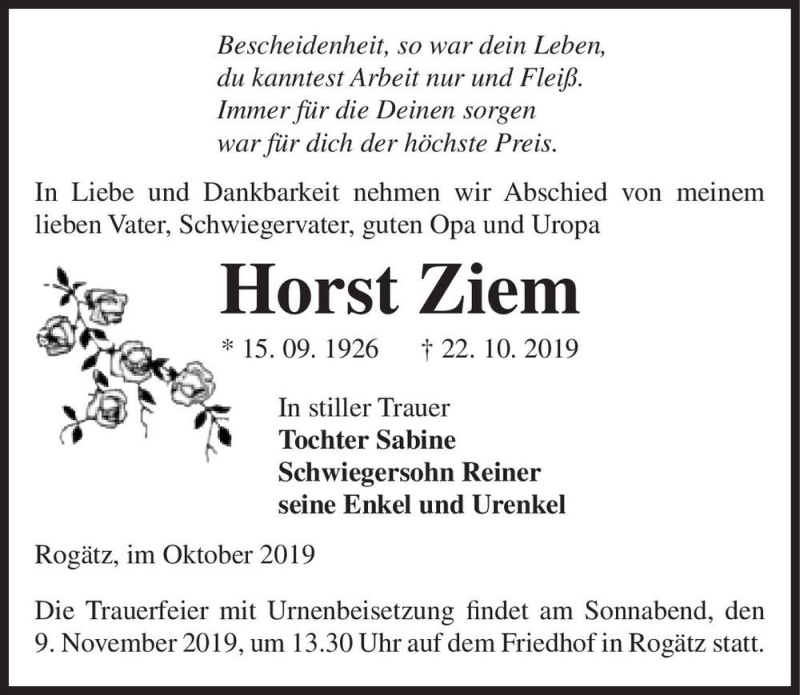 Bescheidenheit, so war dein Leben,
du kanntest Arbeit nur und Fleiß.
Immer für die Deinen sorgen
war für dich der höchste Preis.

In Liebe und Dankbarkeit nehmen wir Abschied von meinem lieben Vater, Schwiegervater, guten Opa und Uropa

Horst Ziem

* 15. 09. 1926 † 22. 10. 2019

In stiller Trauer
Tochter Sabine
Schwiegersohn Reiner
seine Enkel und Urenkel

Rogätz, im Oktober 2019

Die Trauerfeier mit Urnenbeisetzung findet am Sonnabend, den 9. November 2019, um 13.30 Uhr auf dem Friedhof in Rogätz statt.